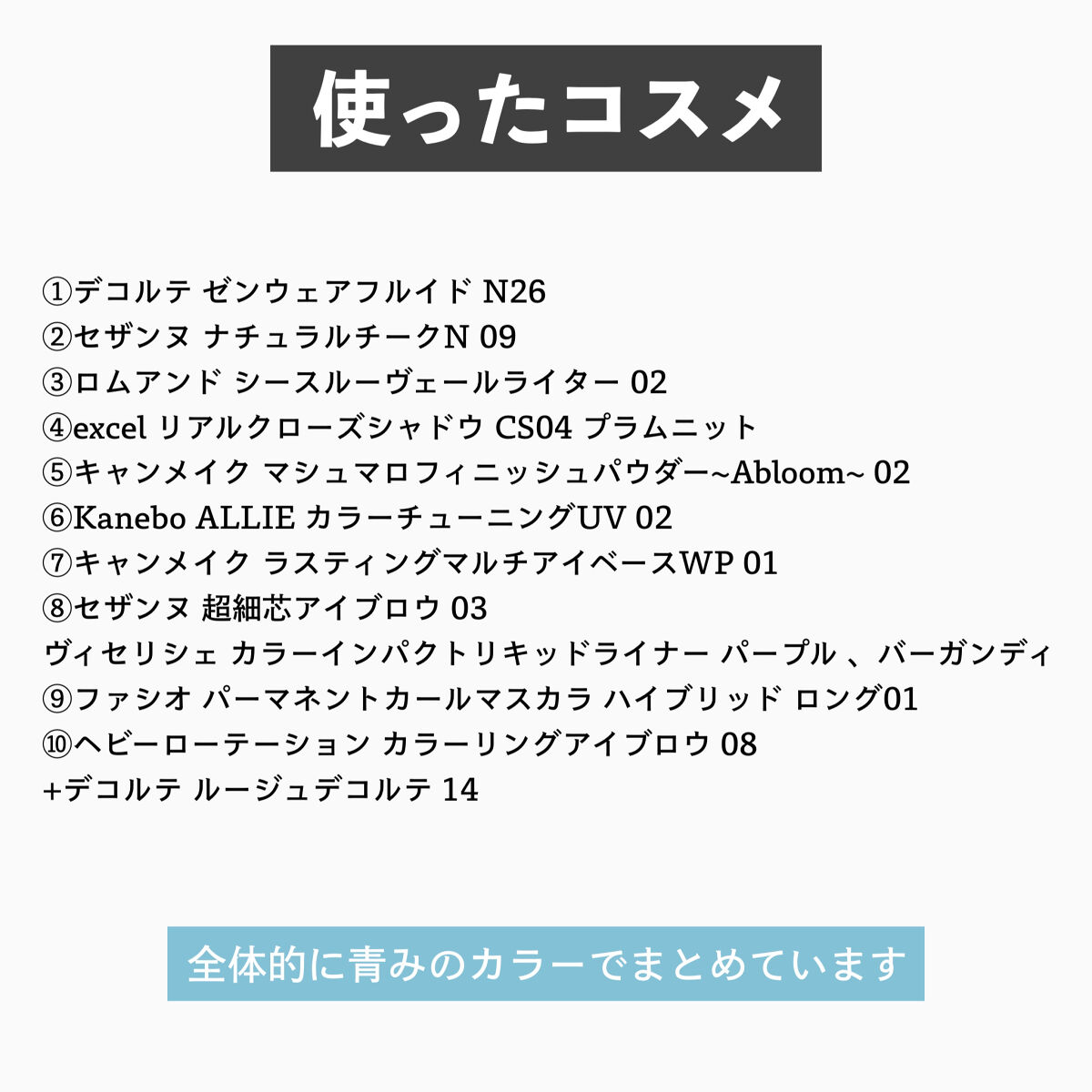 使ったコスメ

①デコルテ ゼンウェアフルイド N26
②セザンヌ ナチュラルチークN 09
③ロムアンド シースルーヴェールライター 02
④excel リアルクローズシャドウ CS04 プラムニット
⑤キャンメイク マシュマロフィニッシュパウダー~Abloom~ 02
⑥Kanebo ALLIE カラーチューニングUV 02
⑦キャンメイク ラスティングマルチアイベースWP 01
⑧セザンヌ 超細芯アイブロウ 03
ヴィセリシェ カラーインパクトリキッドライナー パープル 、バーガンディ
⑨ファシオ パーマネントカールマスカラ ハイブリッド ロング01
⑩ヘビーローテーション カラーリングアイブロウ 08
+デコルテ ルージュデコルテ 14

全体的に青みのカラーでまとめています